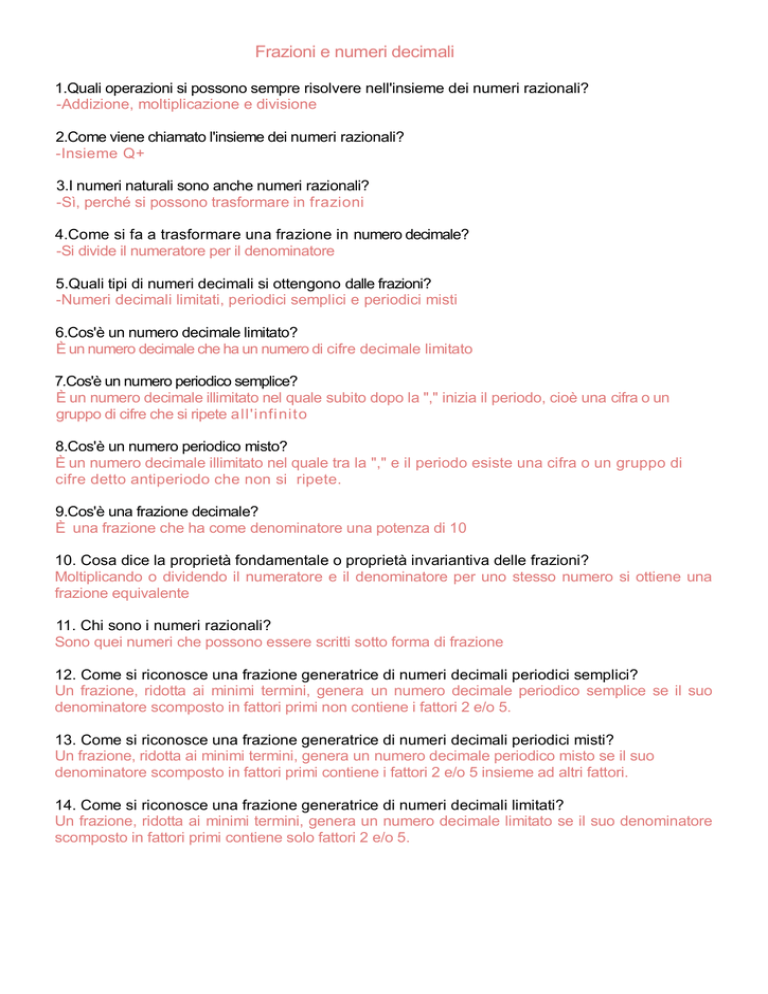 Frazioni e numeri decimali

1.Quali operazioni si possono sempre risolvere nell'insieme dei numeri razionali?
-Addizione, moltiplicazione e divisione

2.Come viene chiamato l'insieme dei numeri razionali?
-Insieme Q+

3.I numeri naturali sono anche numeri razionali?
-Sì, perché si possono trasformare in frazioni

4.Come si fa a trasformare una frazione in numero decimale?
-Si divide il numeratore per il denominatore

5.Quali tipi di numeri decimali si ottengono dalle frazioni?
-Numeri decimali limitati, periodici semplici e periodici misti

6.Cos'è un numero decimale limitato?
È un numero decimale che ha un numero di cifre decimale limitato

7.Cos'è un numero periodico semplice?
È un numero decimale illimitato nel quale subito dopo la "," inizia il periodo, cioè una cifra o un gruppo di cifre che si ripete all'infinito

8.Cos'è un numero periodico misto?
È un numero decimale illimitato nel quale tra la "," e il periodo esiste una cifra o un gruppo di cifre detto antiperiodo che non si ripete.

9.Cos'è una frazione decimale?
È una frazione che ha come denominatore una potenza di 10

10. Cosa dice la proprietà fondamentale o proprietà invariantiva delle frazioni?
Moltiplicando o dividendo il numeratore e il denominatore per uno stesso numero si ottiene una frazione equivalente

11. Chi sono i numeri razionali?
Sono quei numeri che possono essere scritti sotto forma di frazione

12. Come si riconosce una frazione generatrice di numeri decimali periodici semplici?
Un frazione, ridotta ai minimi termini, genera un numero decimale periodico semplice se il suo denominatore scomposto in fattori primi non contiene i fattori 2 e/o 5.

13. Come si riconosce una frazione generatrice di numeri decimali periodici misti?
Un frazione, ridotta ai minimi termini, genera un numero decimale periodico misto se il suo denominatore scomposto in fattori primi contiene i fattori 2 e/o 5 insieme ad altri fattori.

14. Come si riconosce una frazione generatrice di numeri decimali limitati?
Un frazione, ridotta ai minimi termini, genera un numero decimale limitato se il suo denominatore scomposto in fattori primi contiene solo fattori 2 e/o 5.